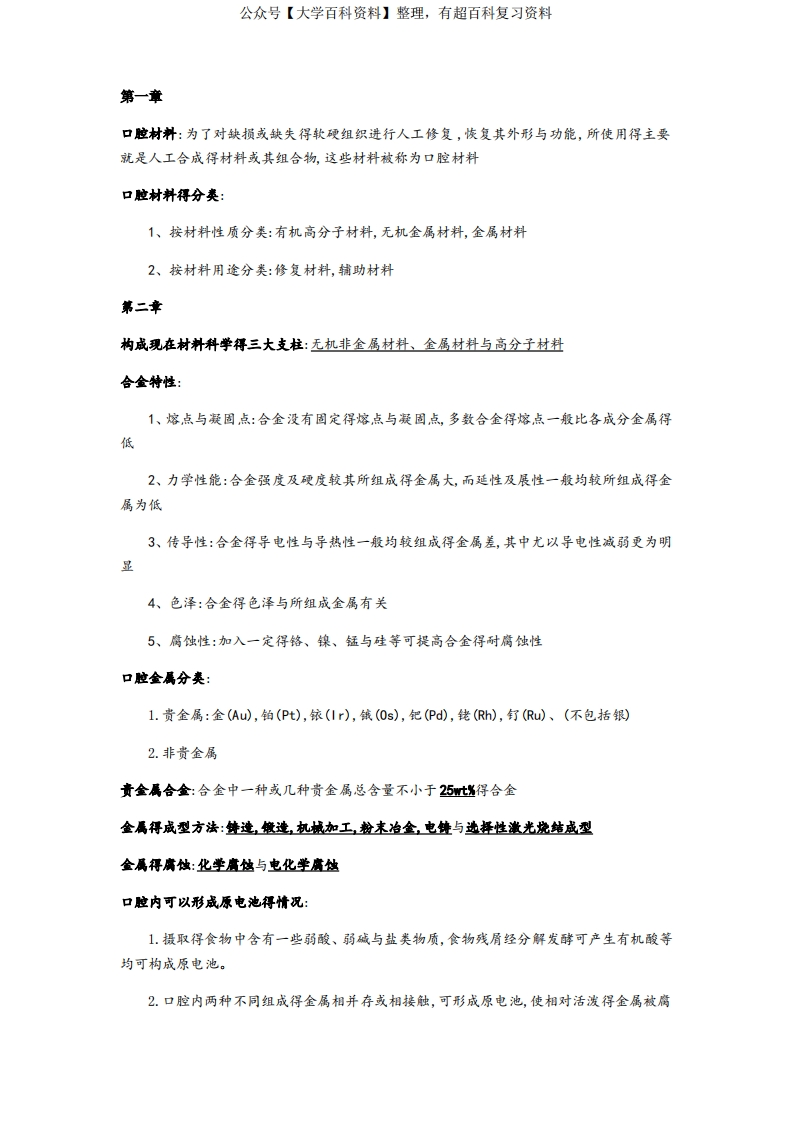 公众号【大学百科资料】整理，有超百科复习资料

第一章

口腔材料:为了对缺损或缺失得软硬组织进行人工修复,恢复其外形与功能,所使用得主要就是人工合成得材料或其组合物,这些材料被称为口腔材料

口腔材料得分类:

1、按材料性质分类:有机高分子材料,无机金属材料,金属材料

2、按材料用途分类:修复材料,辅助材料

第二章

构成现在材料科学得三大支柱:无机非金属材料、金属材料与高分子材料

合金特性:

1、熔点与凝固点:合金没有固定得熔点与凝固点,多数合金得熔点一般比各成分金属得低

2、力学性能:合金强度及硬度较其所组成得金属大,而延性及展性一般均较所组成得金属为低

3、传导性:合金得导电性与导热性一般均较组成得金属差,其中尤以导电性减弱更为明显

4、色泽:合金得色泽与所组成金属有关

5、腐蚀性:加入一定得铬、镍、锰与硅等可提高合金得耐腐蚀性

口腔金属分类:

1.贵金属:金(Au),铂(Pt),铱(Ir),锇(Os),钯(Pd),铑(Rh),钌(Ru)、(不包括银)

2.非贵金属

贵金属合金:合金中一种或几种贵金属总含量不小于25wt%得合金

金属得成型方法:铸造,锻造,机械加工,粉末冶金,电铸与选择性激光烧结成型

金属得腐蚀:化学腐蚀与电化学腐蚀

口腔内可以形成原电池得情况:

1.摄取得食物中含有一些弱酸、弱碱与盐类物质,食物残屑经分解发酵可产生有机酸等均可构成原电池。

2.口腔内两种不同组成得金属相并存或相接触,可形成原电池,使相对活泼得金属被腐